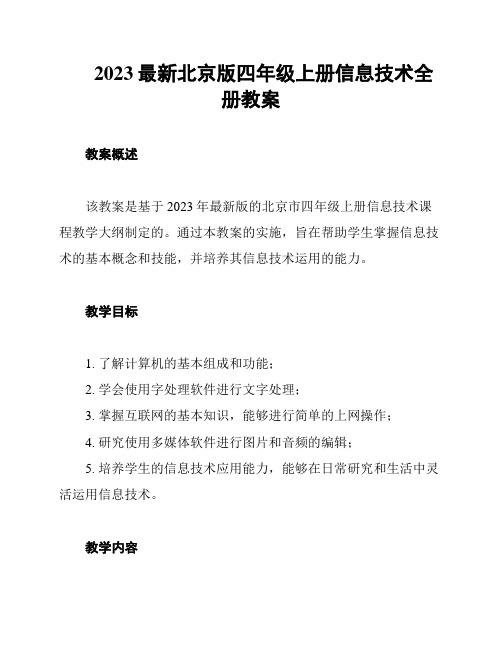 2023 最新北京版四年级上册信息技术全册教案

教案概述

该教案是基于 2023 年最新版的北京市四年级上册信息技术课程教学大纲制定的。通过本教案的实施，旨在帮助学生掌握信息技术的基本概念和技能，并培养其信息技术运用的能力。

教学目标

1. 了解计算机的基本组成和功能；
2. 学会使用字处理软件进行文字处理；
3. 掌握互联网的基本知识，能够进行简单的上网操作；
4. 研究使用多媒体软件进行图片和音频的编辑；
5. 培养学生的信息技术应用能力，能够在日常研究和生活中灵活运用信息技术。

教学内容